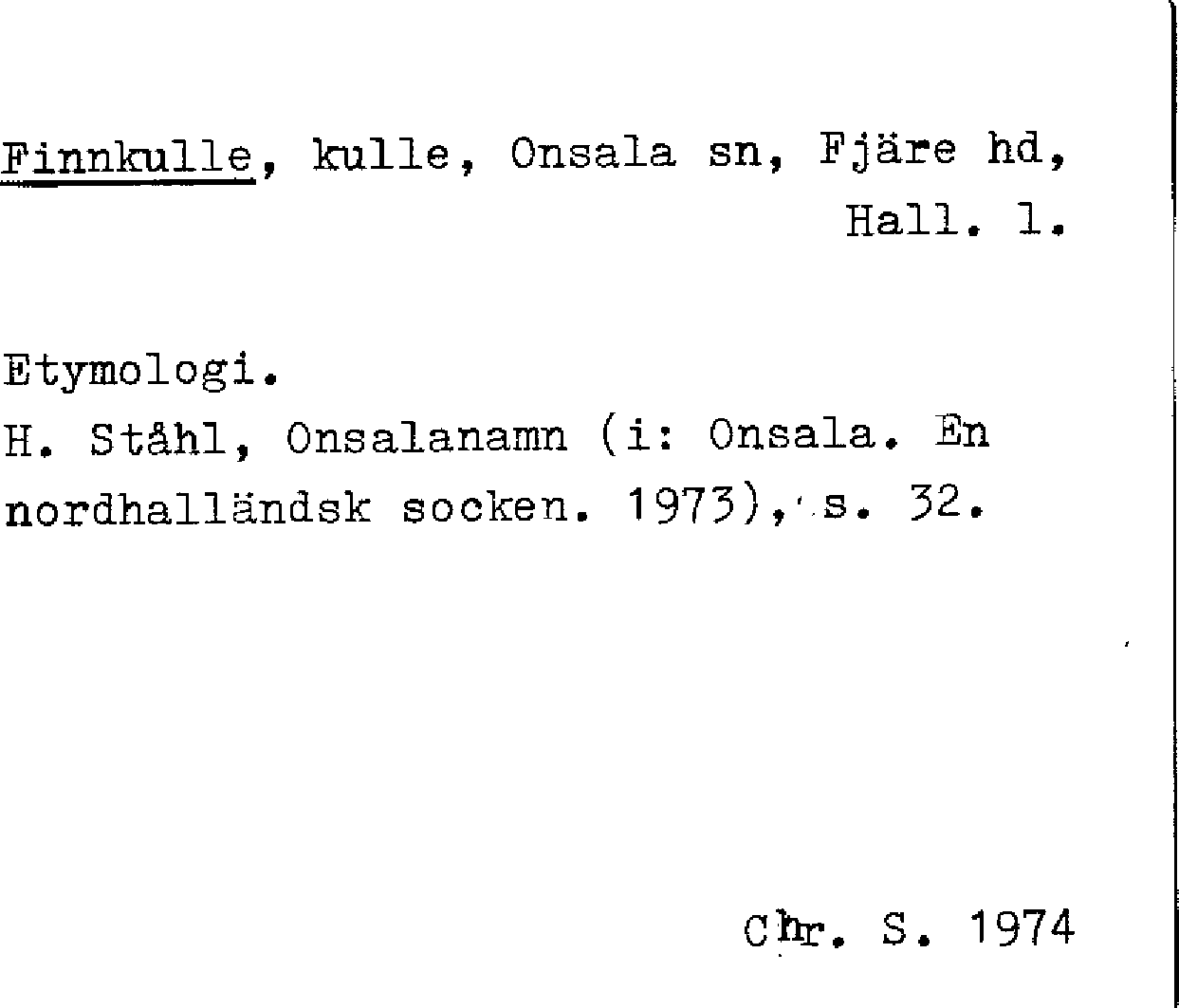 Finnkulle, kulle, Onsala sn, Fjäre hd, Hall. l.

Etymologi.
H. Ståhl, Onsalanamn (i: Onsala. En nordhalländsk socken. 1973), s. 32.

Chr. S. 1974